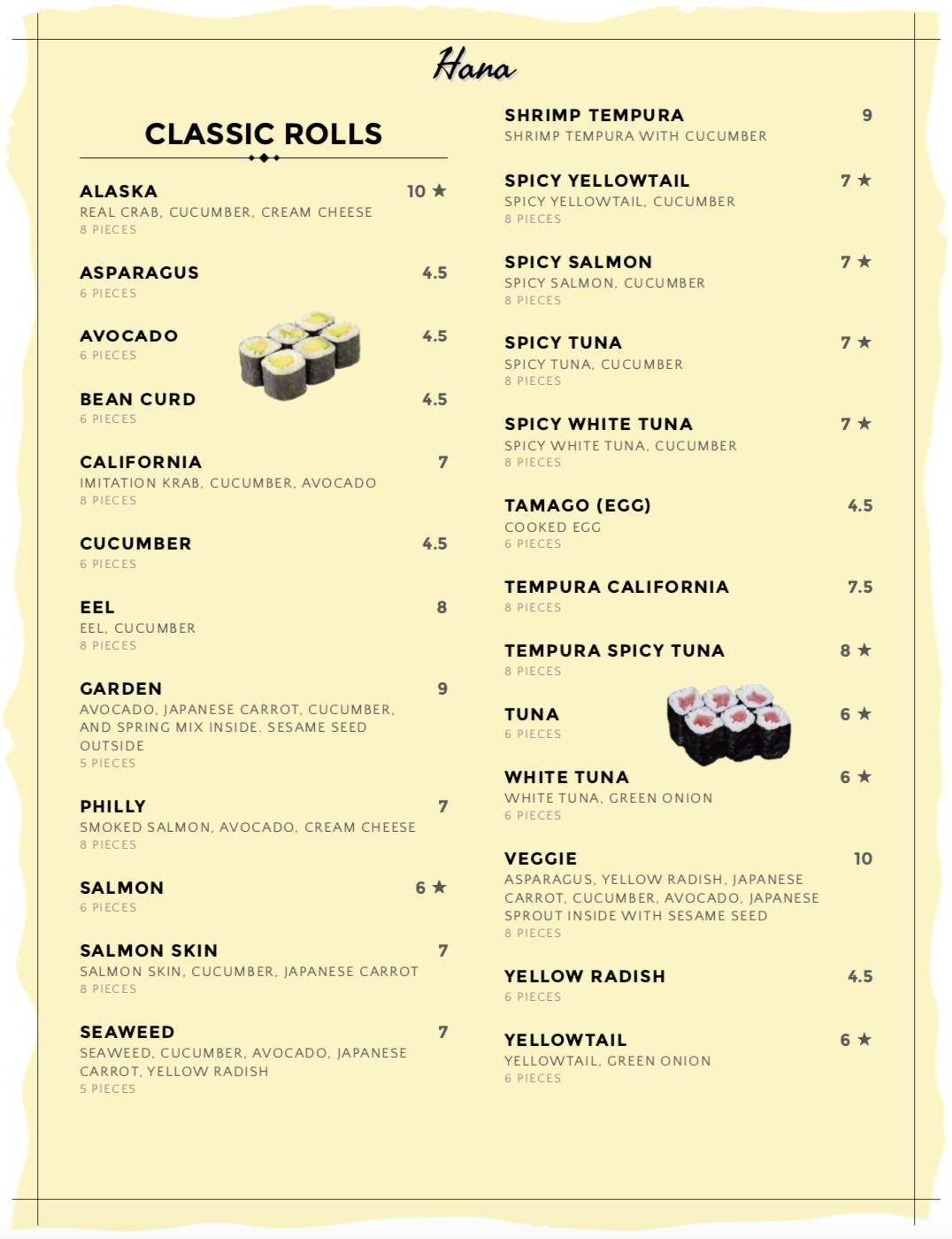 Hana

CLASSIC ROLLS

ALASKA 10 ★
REAL CRAB, CUCUMBER, CREAM CHEESE
8 PIECES

ASPARAGUS 4.5
6 PIECES

AVOCADO 4.5
6 PIECES

BEAN CURD 4.5
6 PIECES

CALIFORNIA 7
IMITATION KRAB, CUCUMBER, AVOCADO
8 PIECES

CUCUMBER 4.5
6 PIECES

EEL 8
EEL, CUCUMBER
8 PIECES

GARDEN 9
AVOCADO, JAPANESE CARROT, CUCUMBER, AND SPRING MIX INSIDE. SESAME SEED OUTSIDE
5 PIECES

PHILLY 7
SMOKED SALMON, AVOCADO, CREAM CHEESE
8 PIECES

SALMON 6 ★
6 PIECES

SALMON SKIN 7
SALMON SKIN, CUCUMBER, JAPANESE CARROT
8 PIECES

SEAWEED 7
SEAWEED, CUCUMBER, AVOCADO, JAPANESE CARROT, YELLOW RADISH
5 PIECES

SHRIMP TEMPURA 9
SHRIMP TEMPURA WITH CUCUMBER

SPICY YELLOWTAIL 7 ★
SPICY YELLOWTAIL, CUCUMBER
8 PIECES

SPICY SALMON 7 ★
SPICY SALMON, CUCUMBER
8 PIECES

SPICY TUNA 7 ★
SPICY TUNA, CUCUMBER
8 PIECES

SPICY WHITE TUNA 7 ★
SPICY WHITE TUNA, CUCUMBER
8 PIECES

TAMAGO (EGG) 4.5
COOKED EGG
6 PIECES

TEMPURA CALIFORNIA 7.5
8 PIECES

TEMPURA SPICY TUNA 8 ★
8 PIECES

TUNA 6 ★
6 PIECES

WHITE TUNA 6 ★
WHITE TUNA, GREEN ONION
6 PIECES

VEGGIE 10
ASPARAGUS, YELLOW RADISH, JAPANESE CARROT, CUCUMBER, AVOCADO, JAPANESE SPROUT INSIDE WITH SESAME SEED
8 PIECES

YELLOW RADISH 4.5
6 PIECES

YELLOWTAIL 6 ★
YELLOWTAIL, GREEN ONION
6 PIECES